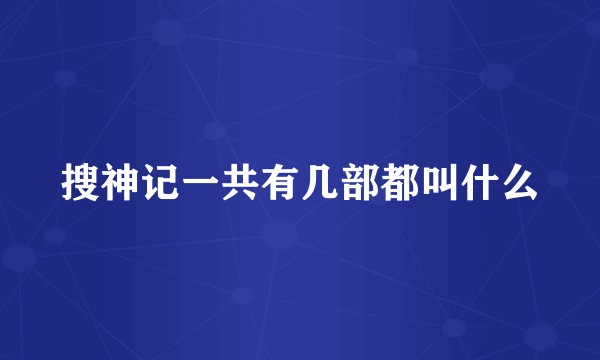 搜神记一共有几部都叫什么